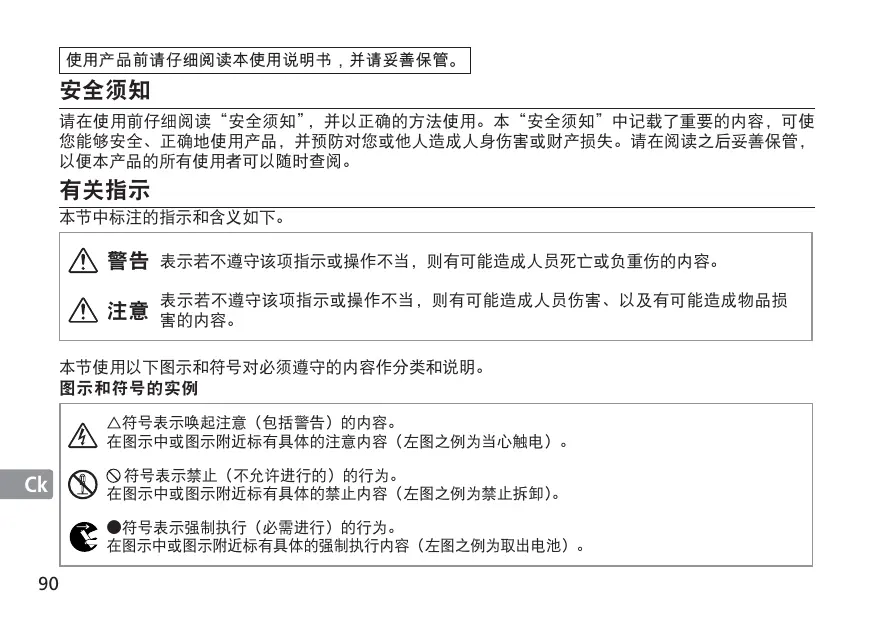 使用产品前请仔细阅读本使用说明书，并请妥善保管。

安全须知

请在使用前仔细阅读“安全须知”，并以正确的方法使用。本“安全须知”中记载了重要的内容，可使您能够安全、正确地使用产品，并预防对您或他人造成人身伤害或财产损失。请在阅读之后妥善保管，以便本产品的所有使用者可以随时查阅。

有关指示

本节中标注的指示和含义如下。

警告 表示若不遵守该项指示或操作不当，则有可能造成人员死亡或负重伤的内容。

注意 表示若不遵守该项指示或操作不当，则有可能造成人员伤害、以及有可能造成物品损害的内容。

本节使用以下图示和符号对必须遵守的内容作分类和说明。

图示和符号的实例

△符号表示唤起注意（包括警告）的内容。
在图示中或图示附近标有具体的注意内容（左图之例为当心触电）。

⃠符号表示禁止（不允许进行的）的行为。
在图示中或图示附近标有具体的禁止内容（左图之例为禁止拆卸）。

●符号表示强制执行（必需进行）的行为。
在图示中或图示附近标有具体的强制执行内容（左图之例为取出电池）。

Ck

90